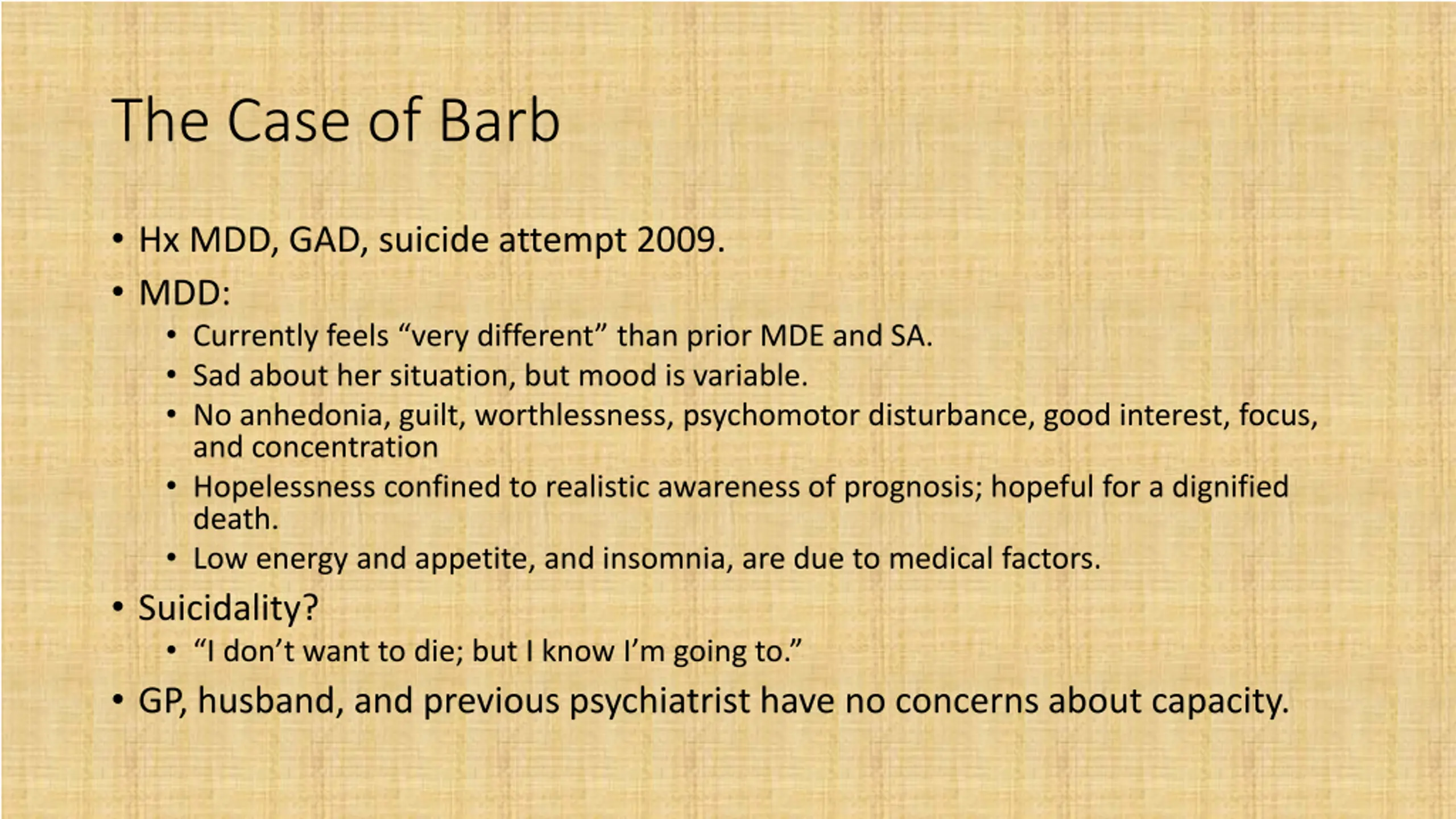 The Case of Barb

• Hx MDD, GAD, suicide attempt 2009.
• MDD:
  • Currently feels “very different” than prior MDE and SA.
  • Sad about her situation, but mood is variable.
  • No anhedonia, guilt, worthlessness, psychomotor disturbance, good interest, focus, and concentration
  • Hopelessness confined to realistic awareness of prognosis; hopeful for a dignified death.
  • Low energy and appetite, and insomnia, are due to medical factors.
• Suicidality?
  • “I don’t want to die; but I know I’m going to.”
• GP, husband, and previous psychiatrist have no concerns about capacity.